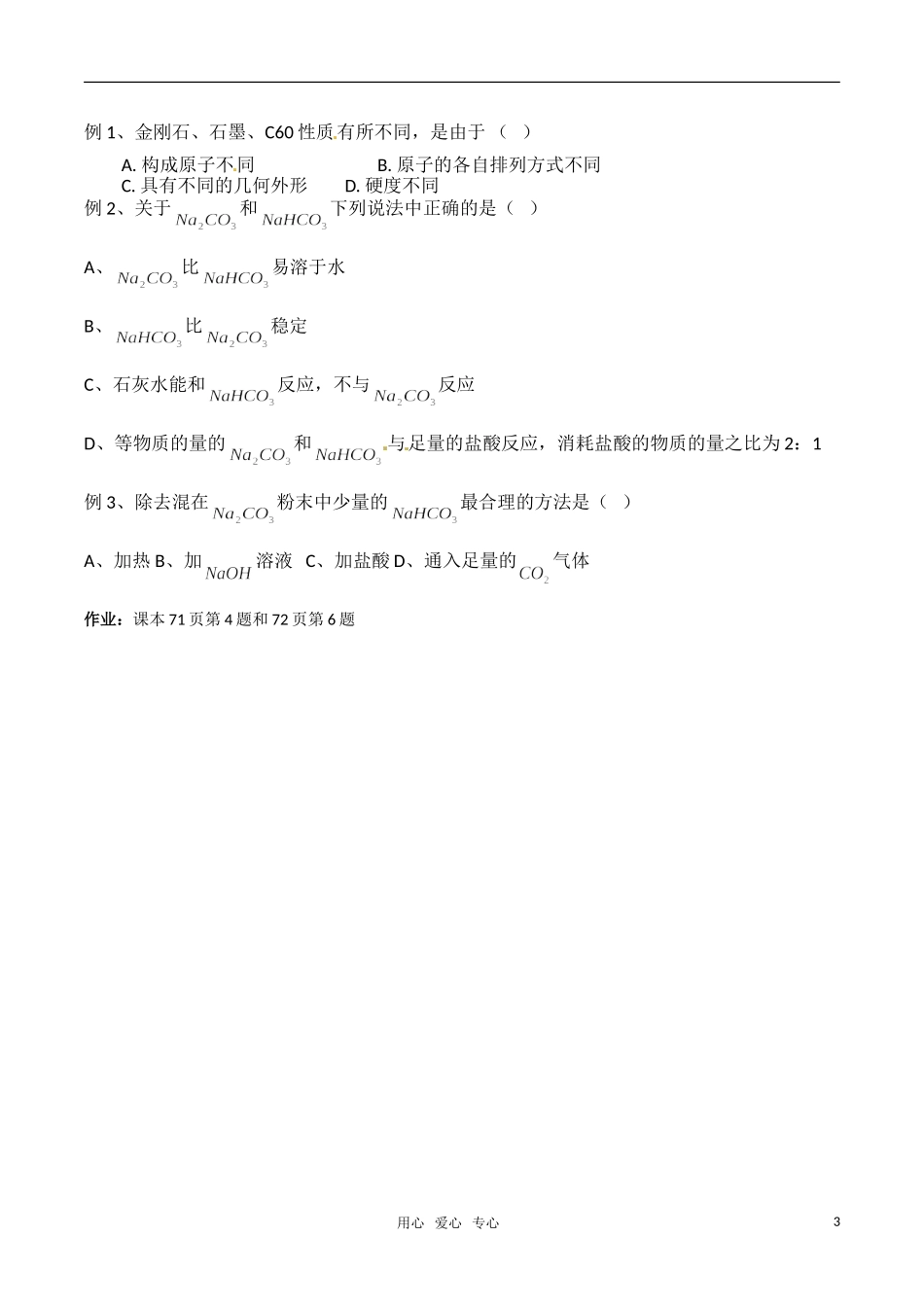 例 1、金刚石、石墨、C60 性质有所不同，是由于（ ）

A. 构成原子不同　　　　　B. 原子的各自排列方式不同
C. 具有不同的几何外形　　D. 硬度不同

例 2、关于 $Na_2CO_3$ 和 $NaHCO_3$ 下列说法中正确的是（ ）

A、$Na_2CO_3$ 比 $NaHCO_3$ 易溶于水

B、$NaHCO_3$ 比 $Na_2CO_3$ 稳定

C、石灰水能和 $NaHCO_3$ 反应，不与 $Na_2CO_3$ 反应

D、等物质的量的 $Na_2CO_3$ 和 $NaHCO_3$ 与足量的盐酸反应，消耗盐酸的物质的量之比为 2：1

例 3、除去混在 $Na_2CO_3$ 粉末中少量的 $NaHCO_3$ 最合理的方法是（ ）

A、加热 B、加 $NaOH$ 溶液 C、加盐酸 D、通入足量的 $CO_2$ 气体

作业：课本 71 页第 4 题和 72 页第 6 题

用心 爱心 专心

3